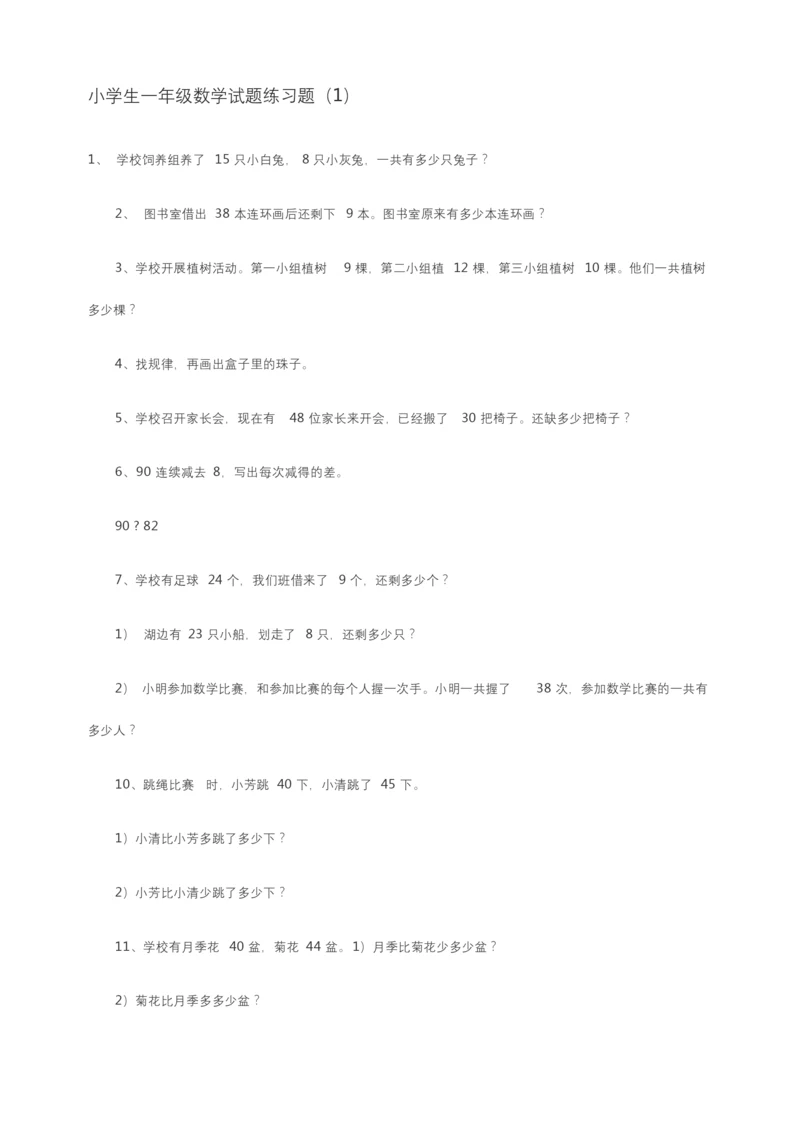 小学生一年级数学试题练习题（1）

1、 学校饲养组养了 15 只小白兔， 8 只小灰兔，一共有多少只兔子？

2、 图书室借出 38 本连环画后还剩下 9 本。图书室原来有多少本连环画？

3、学校开展植树活动。第一小组植树 9 棵，第二小组植 12 棵，第三小组植树 10 棵。他们一共植树多少棵？

4、找规律，再画出盒子里的珠子。

5、学校召开家长会，现在有 48 位家长来开会，已经搬了 30 把椅子。还缺多少把椅子？

6、90 连续减去 8，写出每次减得的差。

90 ? 82

7、学校有足球 24 个，我们班借来了 9 个，还剩多少个？

1） 湖边有 23 只小船，划走了 8 只，还剩多少只？

2） 小明参加数学比赛，和参加比赛的每个人握一次手。小明一共握了 38 次，参加数学比赛的一共有多少人？

10、跳绳比赛 时，小芳跳 40 下，小清跳了 45 下。

1）小清比小芳多跳了多少下？

2）小芳比小清少跳了多少下？

11、学校有月季花 40 盆，菊花 44 盆。1）月季比菊花少多少盆？

2）菊花比月季多多少盆？